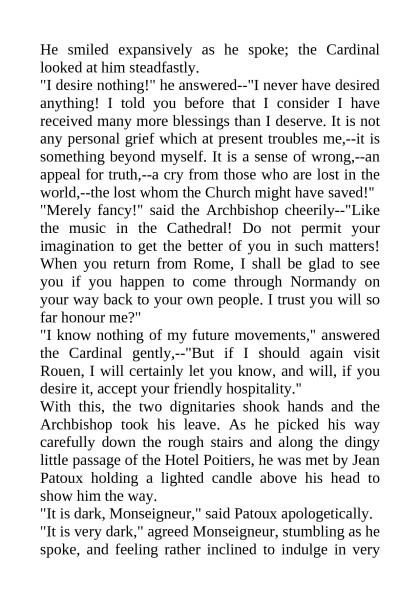 He smiled expansively as he spoke; the Cardinal looked at him steadfastly.
"I desire nothing!" he answered--"I never have desired anything! I told you before that I consider I have received many more blessings than I deserve. It is not any personal grief which at present troubles me,--it is something beyond myself. It is a sense of wrong,--an appeal for truth,--a cry from those who are lost in the world,--the lost whom the Church might have saved!"
"Merely fancy!" said the Archbishop cheerily--"Like the music in the Cathedral! Do not permit your imagination to get the better of you in such matters! When you return from Rome, I shall be glad to see you if you happen to come through Normandy on your way back to your own people. I trust you will so far honour me?"
"I know nothing of my future movements," answered the Cardinal gently,--"But if I should again visit Rouen, I will certainly let you know, and will, if you desire it, accept your friendly hospitality."
With this, the two dignitaries shook hands and the Archbishop took his leave. As he picked his way carefully down the rough stairs and along the dingy little passage of the Hotel Poitiers, he was met by Jean Patoux holding a lighted candle above his head to show him the way.
"It is dark, Monseigneur," said Patoux apologetically.
"It is very dark," agreed Monseigneur, stumbling as he spoke, and feeling rather inclined to indulge in very